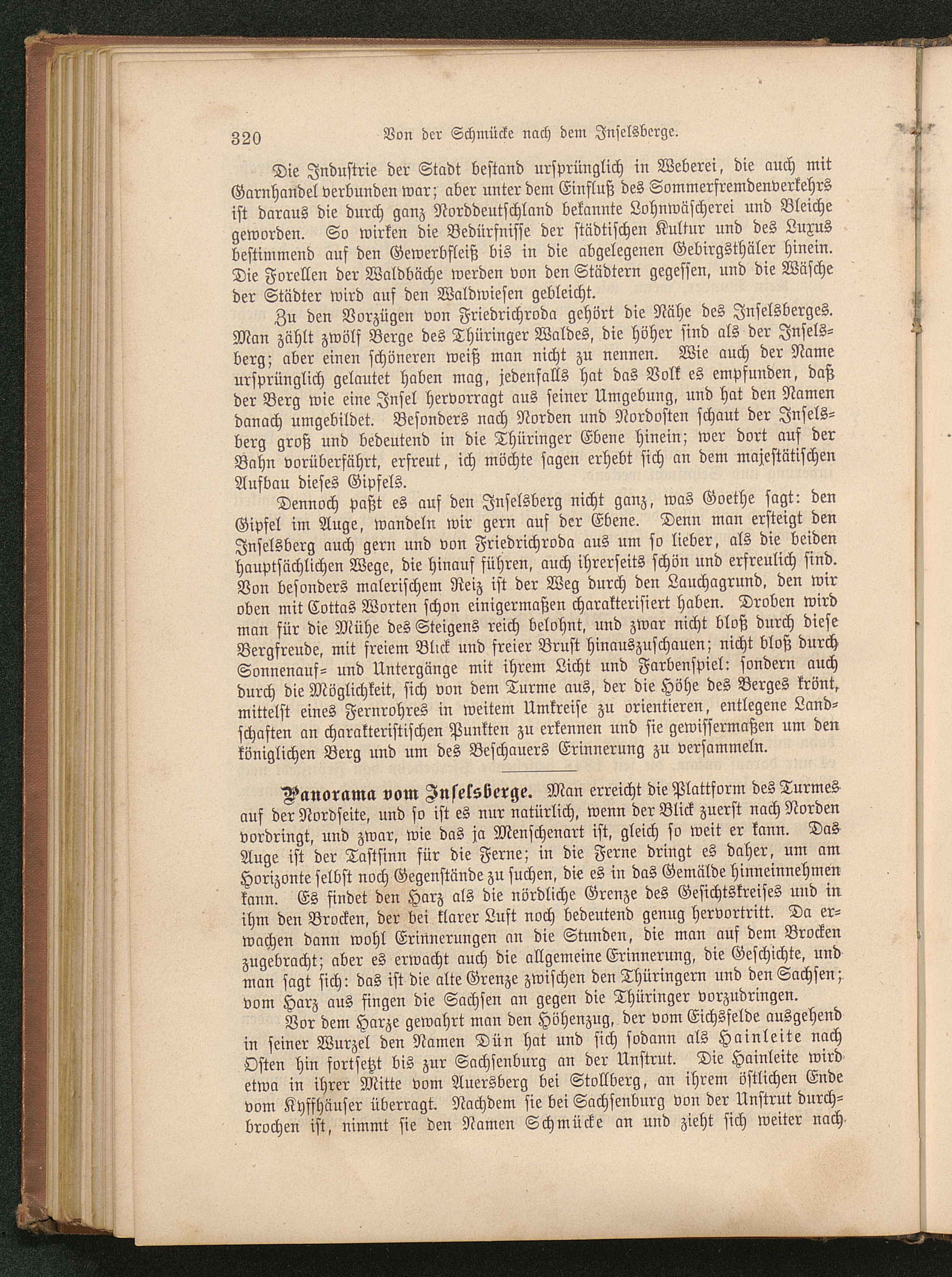 320 Von der Schmücke nach dem Inselsberge.

Die Industrie der Stadt bestand ursprünglich in Weberei, die auch mit Garnhandel verbunden war; aber unter dem Einfluß des Sommerfremdenverkehrs ist daraus die durch ganz Norddeutschland bekannte Lohnwäscherei und Bleiche geworden. So wirken die Bedürfnisse der städtischen Kultur und des Luxus bestimmend auf den Gewerbfleiß bis in die abgelegenen Gebirgsthäler hinein. Die Forellen der Waldbäche werden von den Städtern gegessen, und die Wäsche der Städter wird auf den Waldwiesen gebleicht.

Zu den Vorzügen von Friedrichroda gehört die Nähe des Inselsberges. Man zählt zwölf Berge des Thüringer Waldes, die höher sind als der Inselsberg; aber einen schöneren weiß man nicht zu nennen. Wie auch der Name ursprünglich gelautet haben mag, jedenfalls hat das Volk es empfunden, daß der Berg wie eine Insel hervorragt aus seiner Umgebung, und hat den Namen danach umgebildet. Besonders nach Norden und Nordosten schaut der Inselsberg groß und bedeutend in die Thüringer Ebene hinein; wer dort auf der Bahn vorüberfährt, erfreut, ich möchte sagen erhebt sich an dem majestätischen Aufbau dieses Gipfels.

Dennoch paßt es auf den Inselsberg nicht ganz, was Goethe sagt: den Gipfel im Auge, wandeln wir gern auf der Ebene. Denn man ersteigt den Inselsberg auch gern und von Friedrichroda aus um so lieber, als die beiden hauptsächlichen Wege, die hinauf führen, auch ihrerseits schön und erfreulich sind. Von besonders malerischem Reiz ist der Weg durch den Lauchagrund, den wir oben mit Cottas Worten schon einigermaßen charakterisiert haben. Droben wird man für die Mühe des Steigens reich belohnt, und zwar nicht bloß durch diese Bergfreude, mit freiem Blick und freier Brust hinauszuschauen; nicht bloß durch Sonnenauf- und Untergänge mit ihrem Licht und Farbenspiel: sondern auch durch die Möglichkeit, sich von dem Turme aus, der die Höhe des Berges krönt, mittelst eines Fernrohres in weitem Umkreise zu orientieren, entlegene Landschaften an charakteristischen Punkten zu erkennen und sie gewissermaßen um den königlichen Berg und um des Beschauers Erinnerung zu versammeln.

Panorama vom Inselsberge. Man erreicht die Plattform des Turmes auf der Nordseite, und so ist es nur natürlich, wenn der Blick zuerst nach Norden vordringt, und zwar, wie das ja Menschenart ist, gleich so weit er kann. Das Auge ist der Tastsinn für die Ferne; in die Ferne dringt es daher, um am Horizonte selbst noch Gegenstände zu suchen, die es in das Gemälde hinneinnehmen kann. Es findet den Harz als die nördliche Grenze des Gesichtskreises und in ihm den Brocken, der bei klarer Luft noch bedeutend genug hervortritt. Da erwachen dann wohl Erinnerungen an die Stunden, die man auf dem Brocken zugebracht; aber es erwacht auch die allgemeine Erinnerung, die Geschichte, und man sagt sich: das ist die alte Grenze zwischen den Thüringern und den Sachsen; vom Harz aus fingen die Sachsen an gegen die Thüringer vorzudringen.

Vor dem Harze gewahrt man den Höhenzug, der vom Eichsfelde ausgehend in seiner Wurzel den Namen Dün hat und sich sodann als Hainleite nach Osten hin fortsetzt bis zur Sachsenburg an der Unstrut. Die Hainleite wird etwa in ihrer Mitte vom Auersberg bei Stollberg, an ihrem östlichen Ende vom Kyffhäuser überragt. Nachdem sie bei Sachsenburg von der Unstrut durchbrochen ist, nimmt sie den Namen Schmücke an und zieht sich weiter nach